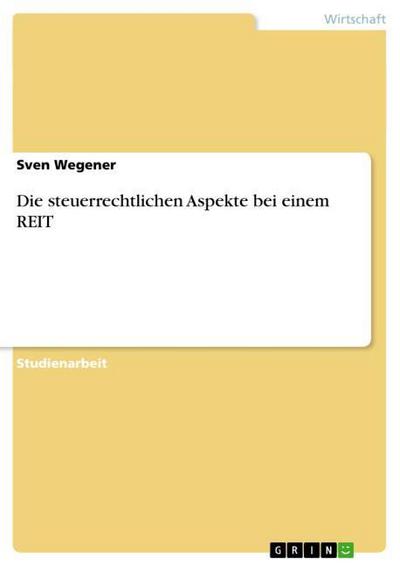 Wirtschaft

Sven Wegener

Die steuerrechtlichen Aspekte bei einem REIT

Studienarbeit

GRIN